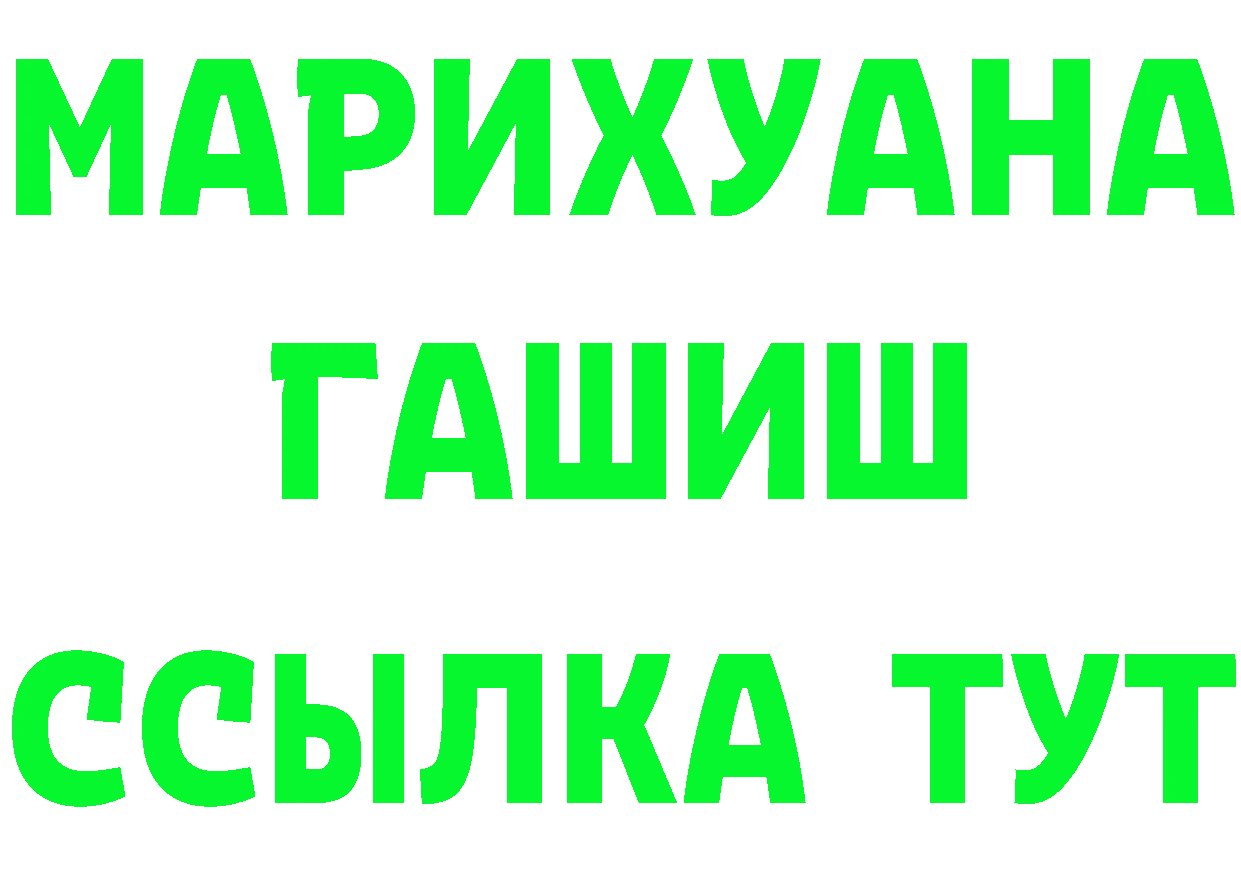 МАРИХУАНА
ГАШИШ
ССЫЛКА ТУТ